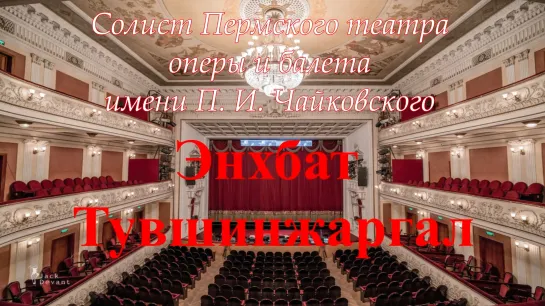 Солист Пермского театра оперы и балета имени П. И. Чайковского

Энхбат Тувшинжаргал

Jack Devant